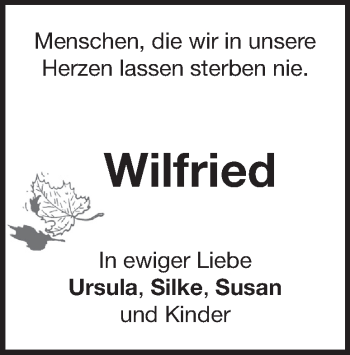 Menschen, die wir in unsere Herzen lassen sterben nie.

Wilfried

In ewiger Liebe
Ursula, Silke, Susan
und Kinder